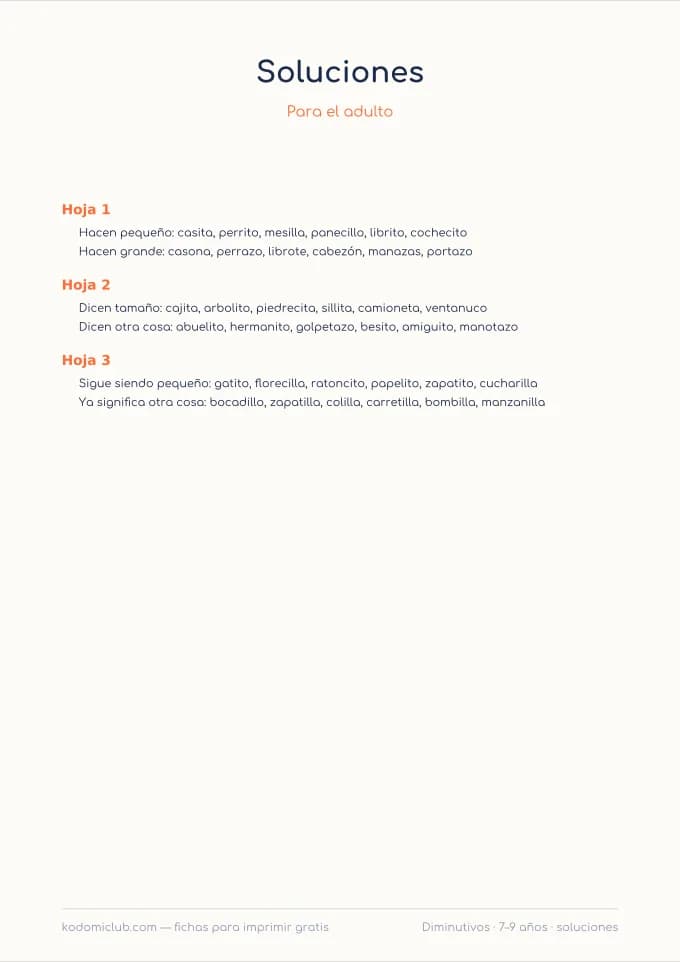 Soluciones

Para el adulto

Hoja 1

Hacen pequeño: casita, perrito, mesilla, panecillo, librito, cochecito
Hacen grande: casona, perrazo, librote, cabezón, manazas, portazo

Hoja 2

Dicen tamaño: cajita, arbolito, piedrecita, sillita, camioneta, ventanuco
Dicen otra cosa: abuelito, hermanito, golpetazo, besito, amiguito, manotazo

Hoja 3

Sigue siendo pequeño: gatito, florecilla, ratoncito, papelito, zapatito, cucharilla
Ya significa otra cosa: bocadillo, zapatilla, colilla, carretilla, bombilla, manzanilla

kodomiclub.com — fichas para imprimir gratis

Diminutivos · 7-9 años · soluciones